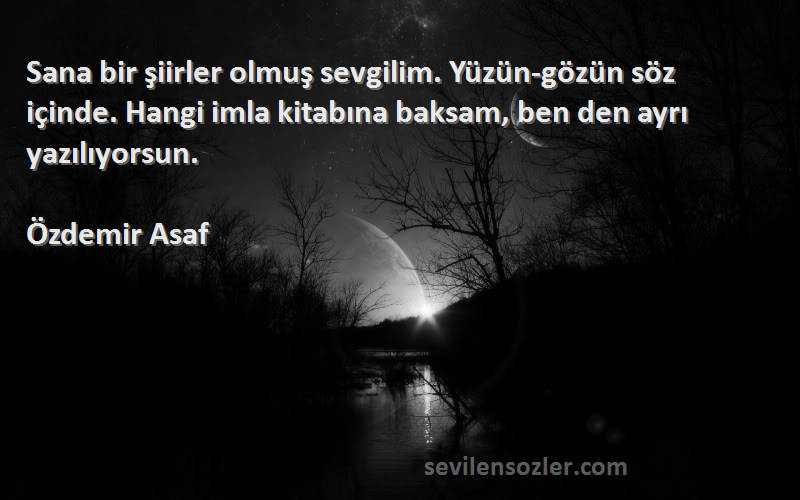 Sana bir şiirler olmuş sevgilim. Yüzün-gözün söz içinde. Hangi imla kitabına baksam, ben den ayrı yazılıyorsun.

Özdemir Asaf

sevilensozler.com